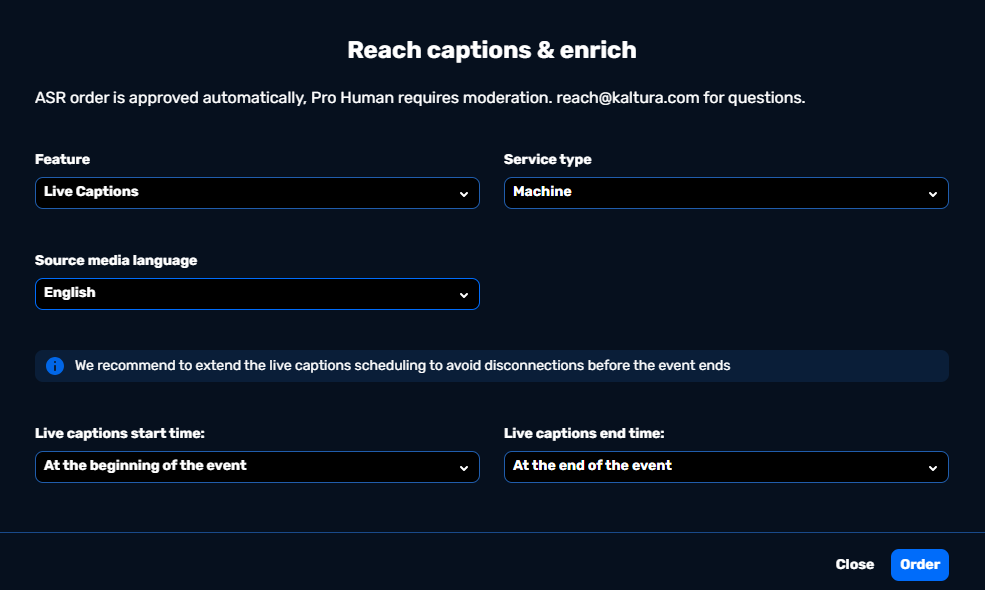 Reach captions & enrich

ASR order is approved automatically, Pro Human requires moderation. reach@kaltura.com for questions.

Feature
Live Captions

Service type
Machine

Source media language
English

We recommend to extend the live captions scheduling to avoid disconnections before the event ends

Live captions start time:
At the beginning of the event

Live captions end time:
At the end of the event

Close
Order